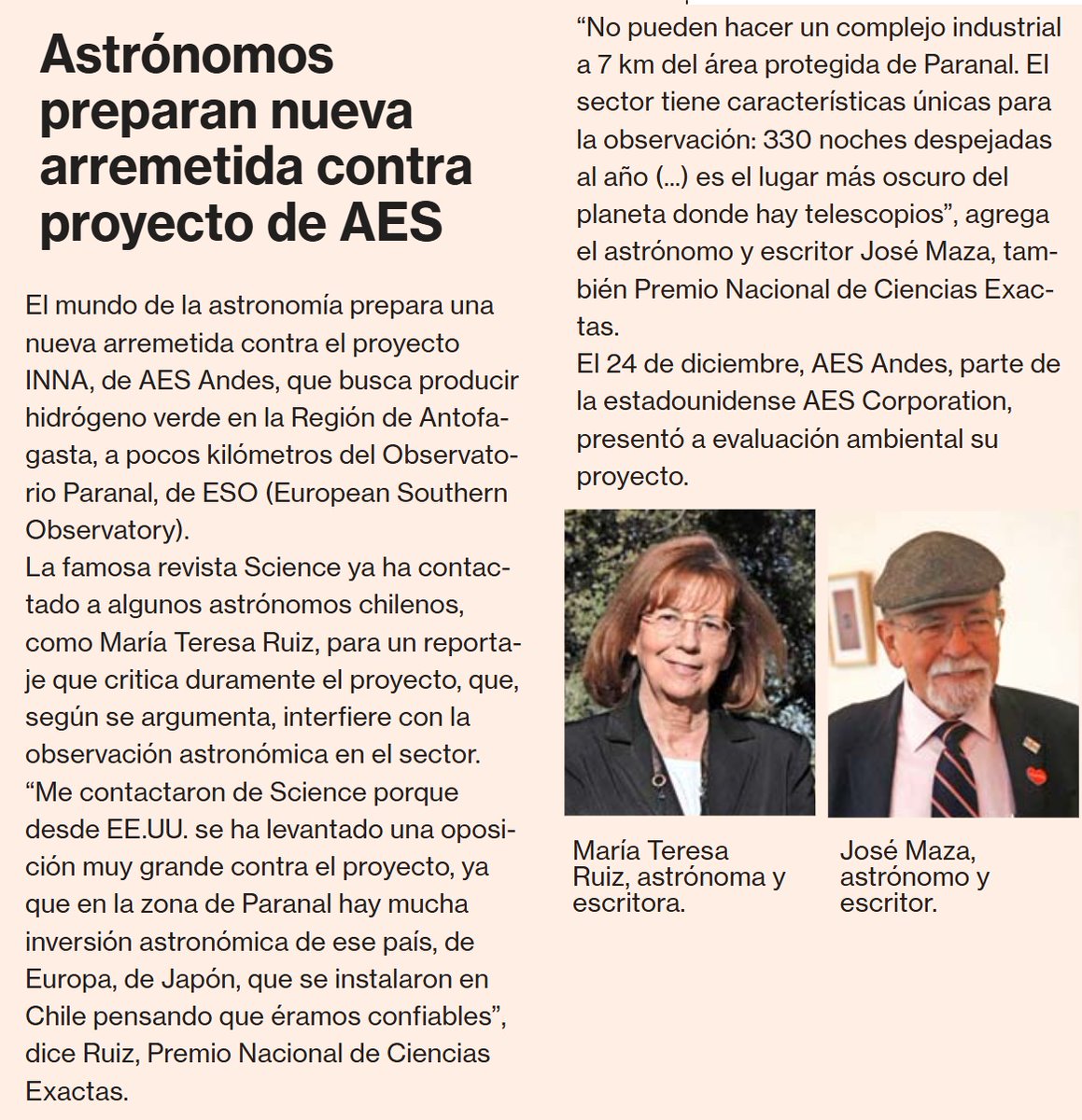 Astrónomos preparan nueva arremetida contra proyecto de AES

El mundo de la astronomía prepara una nueva arremetida contra el proyecto INNA, de AES Andes, que busca producir hidrógeno verde en la Región de Antofagasta, a pocos kilómetros del Observatorio Paranal, de ESO (European Southern Observatory).
La famosa revista Science ya ha contactado a algunos astrónomos chilenos, como María Teresa Ruiz, para un reportaje que critica duramente el proyecto, que, según se argumenta, interfiere con la observación astronómica en el sector.
“Me contactaron de Science porque desde EE.UU. se ha levantado una oposición muy grande contra el proyecto, ya que en la zona de Paranal hay mucha inversión astronómica de ese país, de Europa, de Japón, que se instalaron en Chile pensando que éramos confiables”, dice Ruiz, Premio Nacional de Ciencias Exactas.

“No pueden hacer un complejo industrial a 7 km del área protegida de Paranal. El sector tiene características únicas para la observación: 330 noches despejadas al año (...) es el lugar más oscuro del planeta donde hay telescopios”, agrega el astrónomo y escritor José Maza, también Premio Nacional de Ciencias Exactas.
El 24 de diciembre, AES Andes, parte de la estadounidense AES Corporation, presentó a evaluación ambiental su proyecto.

María Teresa Ruiz, astrónoma y escritora.

José Maza, astrónomo y escritor.